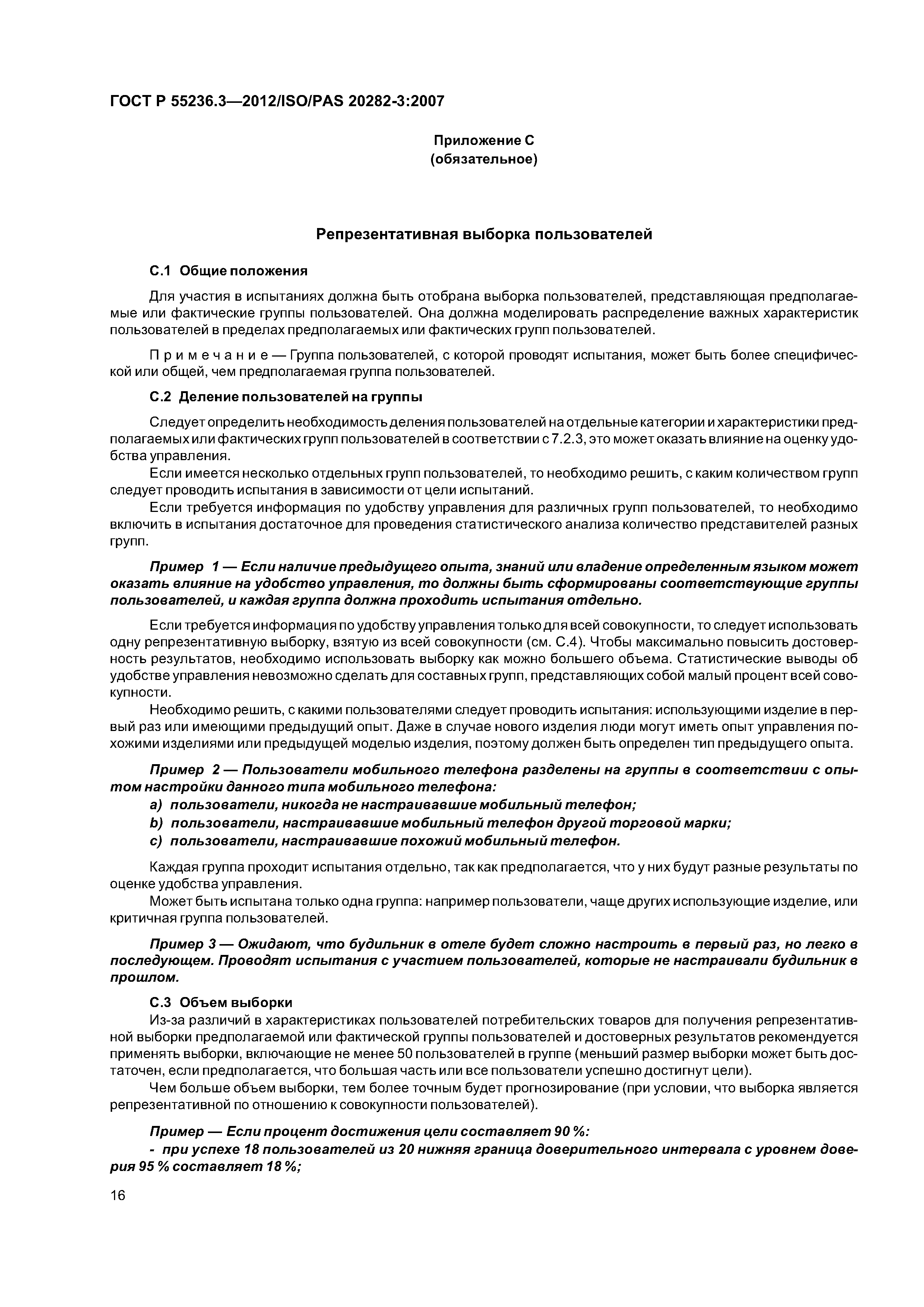 ГОСТ Р 55236.3—2012/ISO/PAS 20282-3:2007

Приложение С
(обязательное)

Репрезентативная выборка пользователей

С.1 Общие положения

Для участия в испытаниях должна быть отобрана выборка пользователей, представляющая предполагаемые или фактические группы пользователей. Она должна моделировать распределение важных характеристик пользователей в пределах предполагаемых или фактических групп пользователей.

Примечание — Группа пользователей, с которой проводят испытания, может быть более специфической или общей, чем предполагаемая группа пользователей.

С.2 Деление пользователей на группы

Следует определить необходимость деления пользователей на отдельные категории и характеристики предполагаемых или фактических групп пользователей в соответствии с 7.2.3, это может оказать влияние на оценку удобства управления.

Если имеется несколько отдельных групп пользователей, то необходимо решить, с каким количеством групп следует проводить испытания в зависимости от цели испытаний.

Если требуется информация по удобству управления для различных групп пользователей, то необходимо включить в испытания достаточное для проведения статистического анализа количество представителей разных групп.

Пример 1 — Если наличие предыдущего опыта, знаний или владение определенным языком может оказать влияние на удобство управления, то должны быть сформированы соответствующие группы пользователей, и каждая группа должна проходить испытания отдельно.

Если требуется информация по удобству управления только для всей совокупности, то следует использовать одну репрезентативную выборку, взятую из всей совокупности (см. С.4). Чтобы максимально повысить достоверность результатов, необходимо использовать выборку как можно большего объема. Статистические выводы об удобстве управления невозможно сделать для составных групп, представляющих собой малый процент всей совокупности.

Необходимо решить, с какими пользователями следует проводить испытания: использующими изделие в первый раз или имеющими предыдущий опыт. Даже в случае нового изделия люди могут иметь опыт управления похожими изделиями или предыдущей моделью изделия, поэтому должен быть определен тип предыдущего опыта.

Пример 2 — Пользователи мобильного телефона разделены на группы в соответствии с опытом настройки данного типа мобильного телефона:
a) пользователи, никогда не настраивавшие мобильный телефон;
b) пользователи, настраивавшие мобильный телефон другой торговой марки;
c) пользователи, настраивавшие похожий мобильный телефон.

Каждая группа проходит испытания отдельно, так как предполагается, что у них будут разные результаты по оценке удобства управления.

Может быть испытана только одна группа: например пользователи, чаще других использующие изделие, или критичная группа пользователей.

Пример 3 — Ожидают, что будильник в отеле будет сложно настроить в первый раз, но легко в последующем. Проводят испытания с участием пользователей, которые не настраивали будильник в прошлом.

С.3 Объем выборки

Из-за различий в характеристиках пользователей потребительских товаров для получения репрезентативной выборки предполагаемой или фактической группы пользователей и достоверных результатов рекомендуется применять выборки, включающие не менее 50 пользователей в группе (меньший размер выборки может быть достаточен, если предполагается, что большая часть или все пользователи успешно достигнут цели).

Чем больше объем выборки, тем более точным будет прогнозирование (при условии, что выборка является репрезентативной по отношению к совокупности пользователей).

Пример — Если процент достижения цели составляет 90 %:
- при успехе 18 пользователей из 20 нижняя граница доверительного интервала с уровнем доверия 95 % составляет 18 %;

16